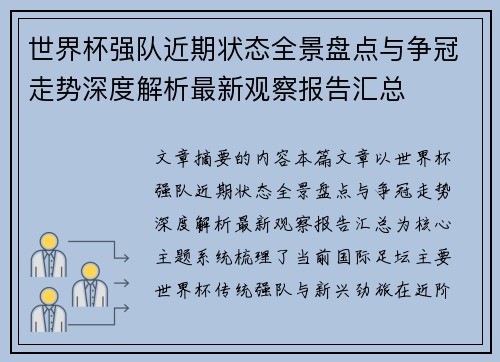 世界杯强队近期状态全景盘点与争冠走势深度解析最新观察报告汇总

文章摘要的内容本篇文章以世界杯强队近期状态全景盘点与争冠走势深度解析最新观察报告汇总为核心主题系统梳理了当前国际足坛主要世界杯传统强队与新兴劲旅在近阶